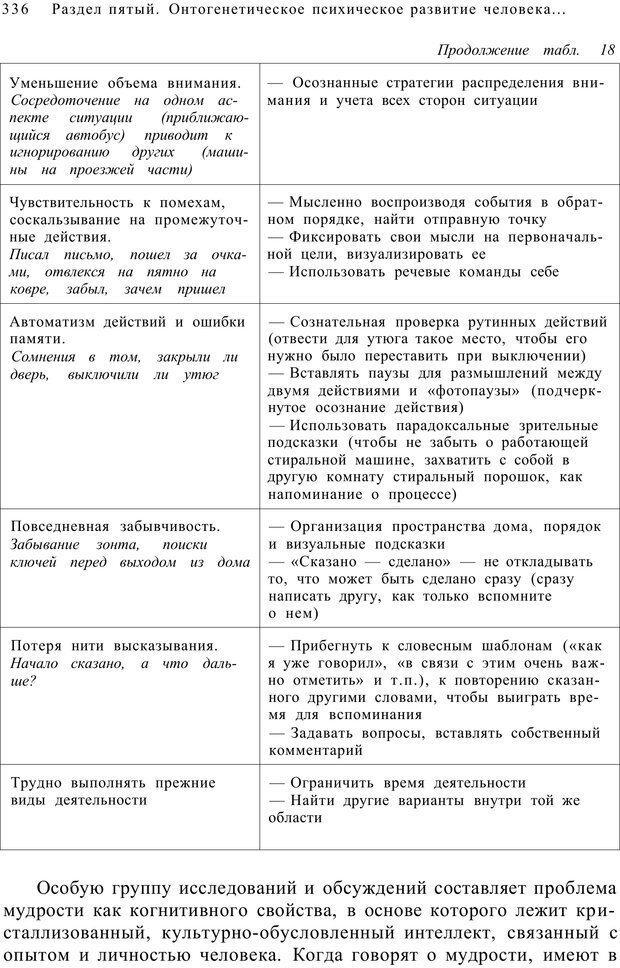 336 Раздел пятый. Онтогенетическое психическое развитие человека...

Продолжение табл. 18

| | |
|---|---|
| Уменьшение объема внимания. Сосредоточение на одном аспекте ситуации (приближающийся автобус) приводит к игнорированию других (машины на проезжей части) | — Осознанные стратегии распределения внимания и учета всех сторон ситуации |
| Чувствительность к помехам, соскальзывание на промежуточные действия. Писал письмо, пошел за очками, отвлекся на пятно на ковре, забыл, зачем пришел | — Мысленно воспроизводя события в обратном порядке, найти отправную точку — Фиксировать свои мысли на первоначальной цели, визуализировать ее — Использовать речевые команды себе |
| Автоматизм действий и ошибки памяти. Сомнения в том, закрыли ли дверь, выключили ли утюг | — Сознательная проверка рутинных действий (отвести для утюга такое место, чтобы его нужно было переставить при выключении) — Вставлять паузы для размышлений между двумя действиями и «фотопаузы» (подчеркнутое осознание действия) — Использовать парадоксальные зрительные подсказки (чтобы не забыть о работающей стиральной машине, захватить с собой в другую комнату стиральный порошок, как напоминание о процессе) |
| Повседневная забывчивость. Забывание зонта, поиски ключей перед выходом из дома | — Организация пространства дома, порядок и визуальные подсказки — «Сказано — сделано» — не откладывать то, что может быть сделано сразу (сразу написать другу, как только вспомните о нем) |
| Потеря нити высказывания. Начало сказано, а что дальше? | — Прибегнуть к словесным шаблонам («как я уже говорил», «в связи с этим очень важно отметить» и т.п.), к повторению сказанного другими словами, чтобы выиграть время для вспоминания — Задавать вопросы, вставлять собственный комментарий |
| Трудно выполнять прежние виды деятельности | — Ограничить время деятельности — Найти другие варианты внутри той же области |

Особую группу исследований и обсуждений составляет проблема мудрости как когнитивного свойства, в основе которого лежит кристаллизованный, культурно-обусловленный интеллект, связанный с опытом и личностью человека. Когда говорят о мудрости, имеют в